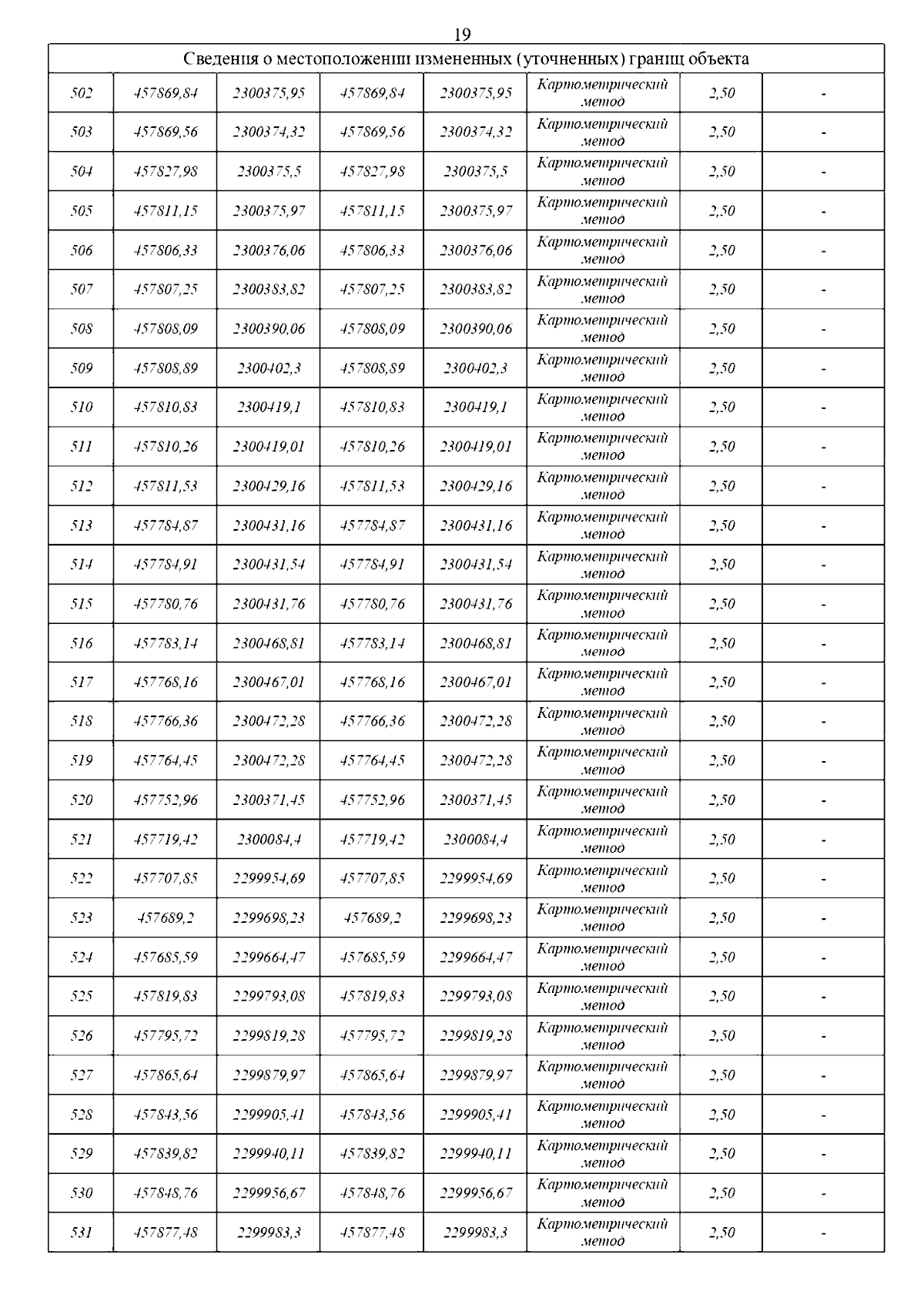 19

| Сведения о местоположении измененных (уточненных) границ объекта | | | | | | | |
|---|---|---|---|---|---|---|---|
| 502 | 457869,84 | 2300375,95 | 457869,84 | 2300375,95 | Картометрический метод | 2,50 | - |
| 503 | 457869,56 | 2300374,32 | 457869,56 | 2300374,32 | Картометрический метод | 2,50 | - |
| 504 | 457827,98 | 2300375,5 | 457827,98 | 2300375,5 | Картометрический метод | 2,50 | - |
| 505 | 457811,15 | 2300375,97 | 457811,15 | 2300375,97 | Картометрический метод | 2,50 | - |
| 506 | 457806,33 | 2300376,06 | 457806,33 | 2300376,06 | Картометрический метод | 2,50 | - |
| 507 | 457807,25 | 2300383,82 | 457807,25 | 2300383,82 | Картометрический метод | 2,50 | - |
| 508 | 457808,09 | 2300390,06 | 457808,09 | 2300390,06 | Картометрический метод | 2,50 | - |
| 509 | 457808,89 | 2300402,3 | 457808,89 | 2300402,3 | Картометрический метод | 2,50 | - |
| 510 | 457810,83 | 2300419,1 | 457810,83 | 2300419,1 | Картометрический метод | 2,50 | - |
| 511 | 457810,26 | 2300419,01 | 457810,26 | 2300419,01 | Картометрический метод | 2,50 | - |
| 512 | 457811,53 | 2300429,16 | 457811,53 | 2300429,16 | Картометрический метод | 2,50 | - |
| 513 | 457784,87 | 2300431,16 | 457784,87 | 2300431,16 | Картометрический метод | 2,50 | - |
| 514 | 457784,91 | 2300431,54 | 457784,91 | 2300431,54 | Картометрический метод | 2,50 | - |
| 515 | 457780,76 | 2300431,76 | 457780,76 | 2300431,76 | Картометрический метод | 2,50 | - |
| 516 | 457783,14 | 2300468,81 | 457783,14 | 2300468,81 | Картометрический метод | 2,50 | - |
| 517 | 457768,16 | 2300467,01 | 457768,16 | 2300467,01 | Картометрический метод | 2,50 | - |
| 518 | 457766,36 | 2300472,28 | 457766,36 | 2300472,28 | Картометрический метод | 2,50 | - |
| 519 | 457764,45 | 2300472,28 | 457764,45 | 2300472,28 | Картометрический метод | 2,50 | - |
| 520 | 457752,96 | 2300371,45 | 457752,96 | 2300371,45 | Картометрический метод | 2,50 | - |
| 521 | 457719,42 | 2300084,4 | 457719,42 | 2300084,4 | Картометрический метод | 2,50 | - |
| 522 | 457707,85 | 2299954,69 | 457707,85 | 2299954,69 | Картометрический метод | 2,50 | - |
| 523 | 457689,2 | 2299698,23 | 457689,2 | 2299698,23 | Картометрический метод | 2,50 | - |
| 524 | 457685,59 | 2299664,47 | 457685,59 | 2299664,47 | Картометрический метод | 2,50 | - |
| 525 | 457819,83 | 2299793,08 | 457819,83 | 2299793,08 | Картометрический метод | 2,50 | - |
| 526 | 457795,72 | 2299819,28 | 457795,72 | 2299819,28 | Картометрический метод | 2,50 | - |
| 527 | 457865,64 | 2299879,97 | 457865,64 | 2299879,97 | Картометрический метод | 2,50 | - |
| 528 | 457843,56 | 2299905,41 | 457843,56 | 2299905,41 | Картометрический метод | 2,50 | - |
| 529 | 457839,82 | 2299940,11 | 457839,82 | 2299940,11 | Картометрический метод | 2,50 | - |
| 530 | 457848,76 | 2299956,67 | 457848,76 | 2299956,67 | Картометрический метод | 2,50 | - |
| 531 | 457877,48 | 2299983,3 | 457877,48 | 2299983,3 | Картометрический метод | 2,50 | - |